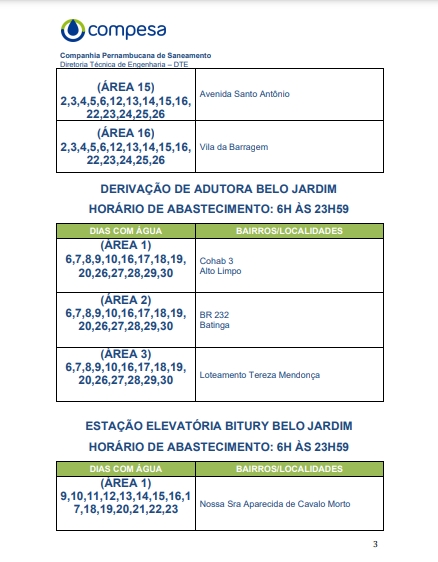 compesa

Companhia Pernambucana de Saneamento
Diretoria Técnica de Engenharia – DTE

| | |
|---|---|
| (ÁREA 15) 2,3,4,5,6,12,13,14,15,16, 22,23,24,25,26 | Avenida Santo Antônio |
| (ÁREA 16) 2,3,4,5,6,12,13,14,15,16, 22,23,24,25,26 | Vila da Barragem |

DERIVAÇÃO DE ADUTORA BELO JARDIM

HORÁRIO DE ABASTECIMENTO: 6H ÀS 23H59

| DIAS COM ÁGUA | BAIRROS/LOCALIDADES |
|---|---|
| (ÁREA 1) 6,7,8,9,10,16,17,18,19, 20,26,27,28,29,30 | Cohab 3 Alto Limpo |
| (ÁREA 2) 6,7,8,9,10,16,17,18,19, 20,26,27,28,29,30 | BR 232 Batinga |
| (ÁREA 3) 6,7,8,9,10,16,17,18,19, 20,26,27,28,29,30 | Loteamento Tereza Mendonça |

ESTAÇÃO ELEVATÓRIA BITURY BELO JARDIM

HORÁRIO DE ABASTECIMENTO: 6H ÀS 23H59

| DIAS COM ÁGUA | BAIRROS/LOCALIDADES |
|---|---|
| (ÁREA 1) 9,10,11,12,13,14,15,16,1 7,18,19,20,21,22,23 | Nossa Sra Aparecida de Cavalo Morto |

3